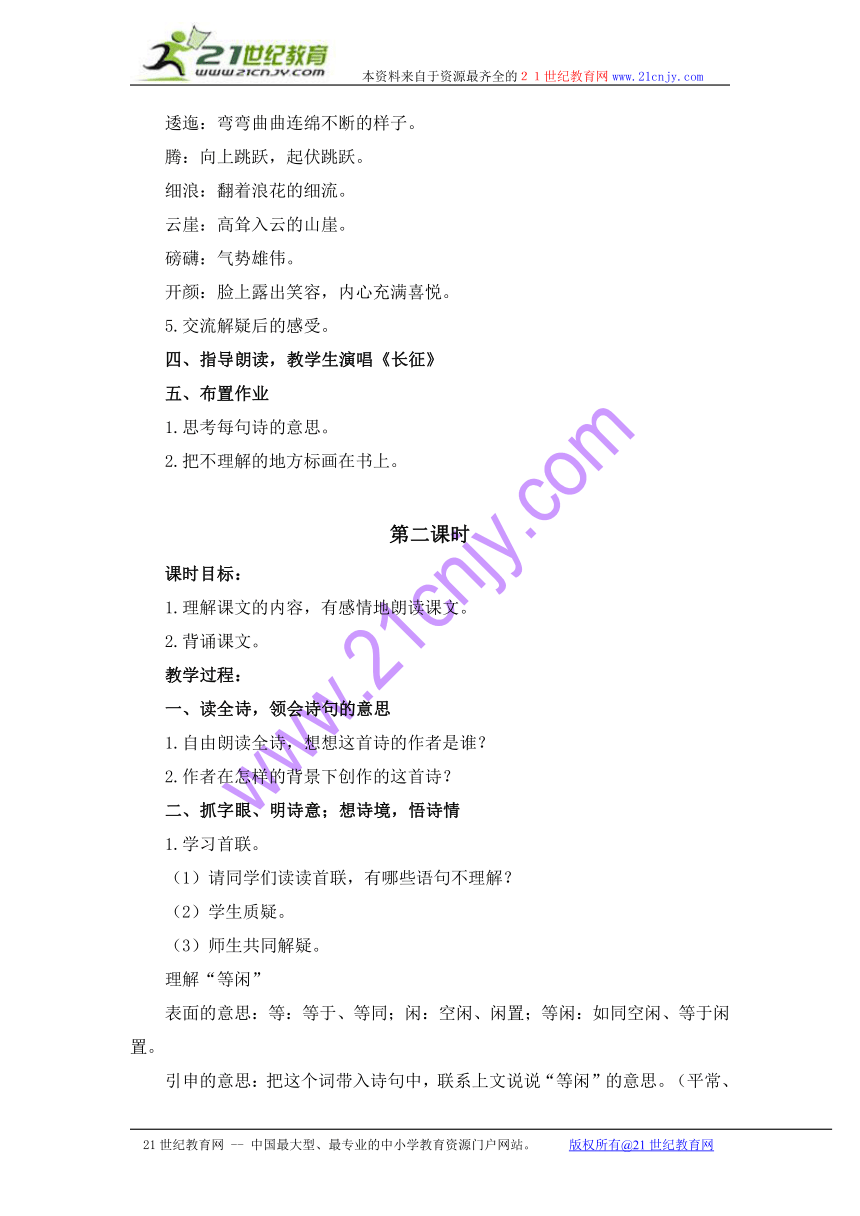 21世纪教育
www.21cnjy.com
本资料来自于资源最齐全的２１世纪教育网 www.21cnjy.com

逶迤：弯弯曲曲连绵不断的样子。

腾：向上跳跃，起伏跳跃。

细浪：翻着浪花的细流。

云崖：高耸入云的山崖。

磅礴：气势雄伟。

开颜：脸上露出笑容，内心充满喜悦。

5.交流解疑后的感受。

四、指导朗读，教学生演唱《长征》

五、布置作业

1.思考每句诗的意思。

2.把不理解的地方标画在书上。

第二课时

课时目标：

1.理解课文的内容，有感情地朗读课文。

2.背诵课文。

教学过程：

一、读全诗，领会诗句的意思

1.自由朗读全诗，想想这首诗的作者是谁？

2.作者在怎样的背景下创作的这首诗？

二、抓字眼、明诗意；想诗境，悟诗情

1.学习首联。

（1）请同学们读读首联，有哪些语句不理解？

（2）学生质疑。

（3）师生共同解疑。

理解“等闲”

表面的意思：等：等于、等同；闲：空闲、闲置；等闲：如同空闲、等于闲置。

引申的意思：把这个词带入诗句中，联系上文说说“等闲”的意思。（平常、

www.21cnjy.com

21世纪教育网 -- 中国最大型、最专业的中小学教育资源门户网站。 版权所有@21世纪教育网